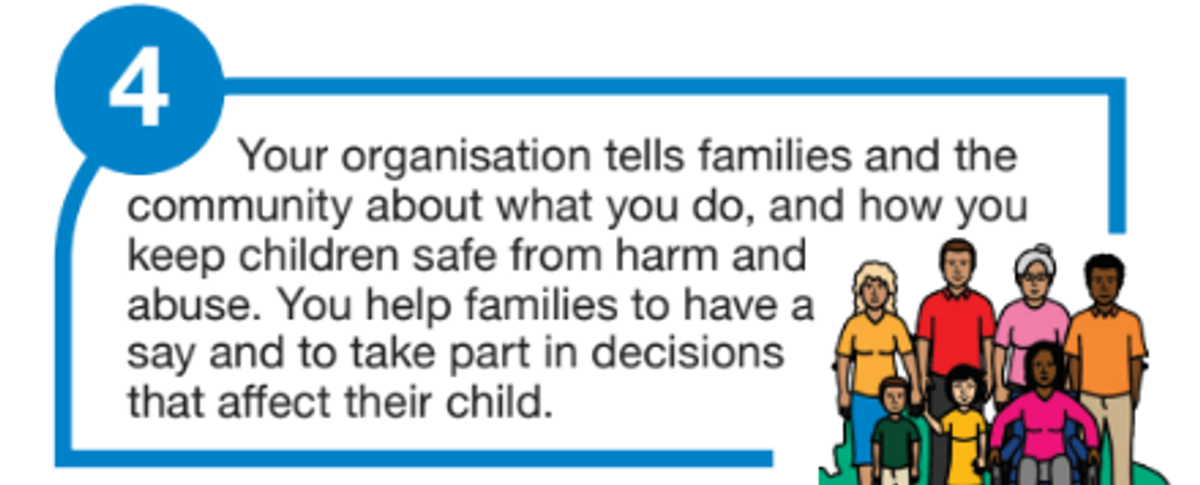 4

Your organisation tells families and the community about what you do, and how you keep children safe from harm and abuse. You help families to have a say and to take part in decisions that affect their child.